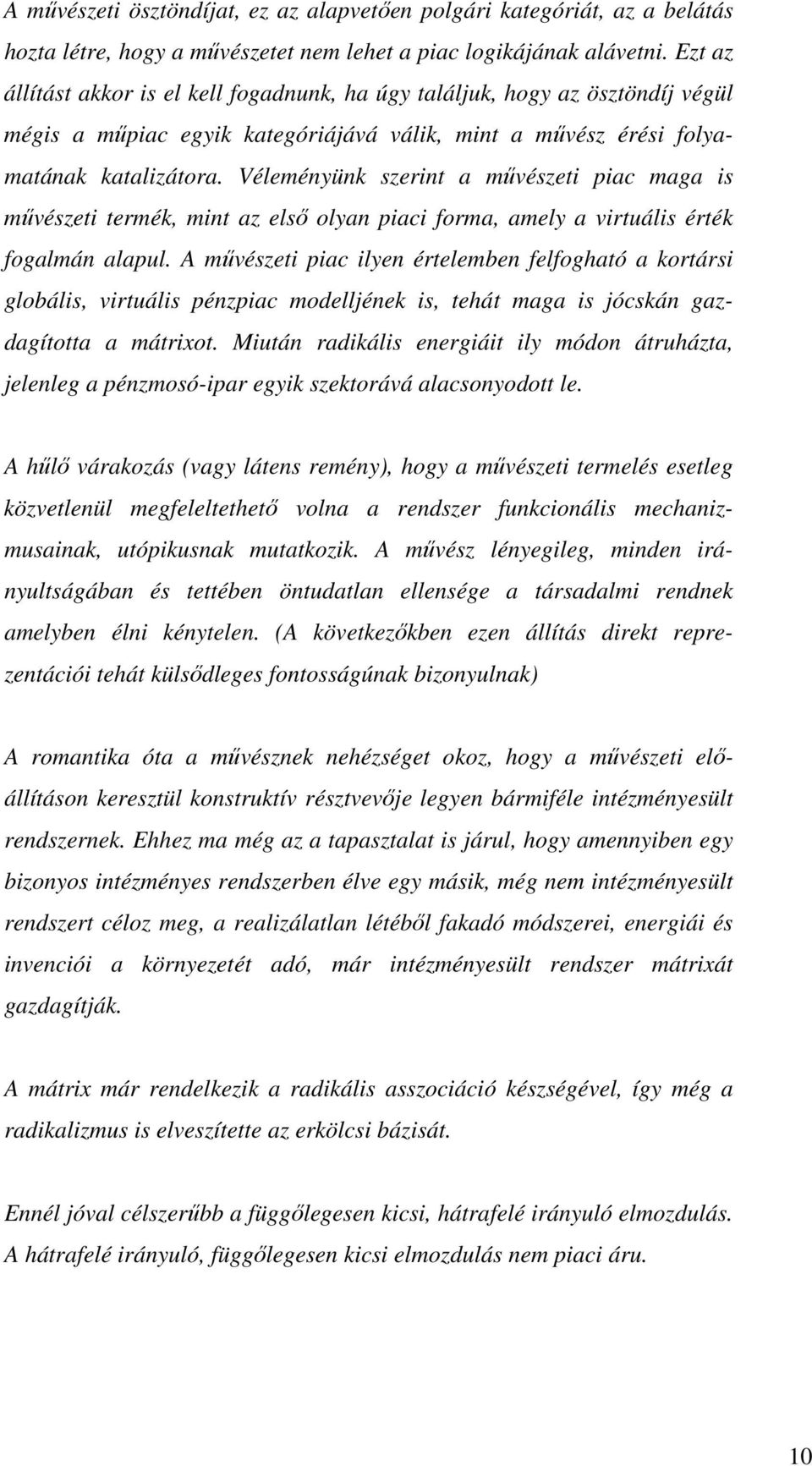 A művészeti ösztöndíjat, ez az alapvetően polgári kategóriát, az a belátás hozta létre, hogy a művészetet nem lehet a piac logikájának alávetni. Ezt az állítást akkor is el kell fogadnunk, ha úgy találjuk, hogy az ösztöndíj végül mégis a műpiac egyik kategóriájává válik, mint a művész érési folyamatának katalizátora. Véleményünk szerint a művészeti piac maga is művészeti termék, mint az első olyan piaci forma, amely a virtuális érték fogalmán alapul. A művészeti piac ilyen értelemben felfogható a kortársi globális, virtuális pénzpiac modelljének is, tehát maga is jócskán gazdagította a mátrixot. Miután radikális energiáit ily módon átruházta, jelenleg a pénzmosó-ipar egyik szektorává alacsonyodott le.

A hűlő várakozás (vagy látens remény), hogy a művészeti termelés esetleg közvetlenül megfeleltethető volna a rendszer funkcionális mechanizmusainak, utópikusnak mutatkozik. A művész lényegileg, minden irányultságában és tettében öntudatlan ellensége a társadalmi rendnek amelyben élni kénytelen. (A következőkben ezen állítás direkt reprezentációi tehát külsődleges fontosságúnak bizonyulnak)

A romantika óta a művésznek nehézséget okoz, hogy a művészeti előállításon keresztül konstruktív résztvevője legyen bármiféle intézményesült rendszernek. Ehhez ma még az a tapasztalat is járul, hogy amennyiben egy bizonyos intézményes rendszerben élve egy másik, még nem intézményesült rendszert céloz meg, a realizálatlan létéből fakadó módszerei, energiái és invenciói a környezetét adó, már intézményesült rendszer mátrixát gazdagítják.

A mátrix már rendelkezik a radikális asszociáció készségével, így még a radikalizmus is elveszítette az erkölcsi bázisát.

Ennél jóval célszerűbb a függőlegesen kicsi, hátrafelé irányuló elmozdulás. A hátrafelé irányuló, függőlegesen kicsi elmozdulás nem piaci áru.

10